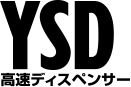 YSD

高速ディスペンサー